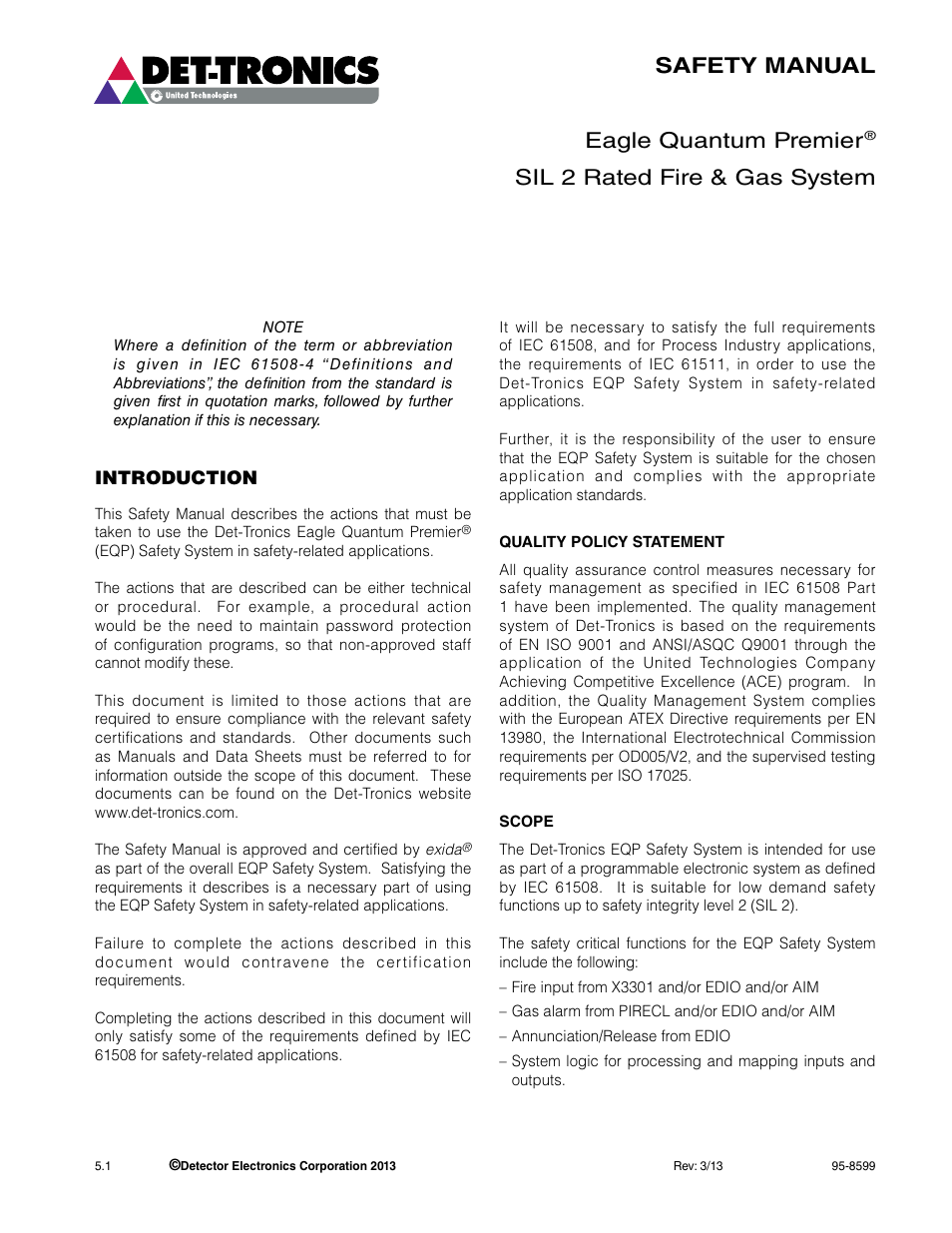 DET-TRONICS
United Technologies

SAFETY MANUAL

Eagle Quantum Premier®
SIL 2 Rated Fire & Gas System

NOTE
Where a definition of the term or abbreviation is given in IEC 61508-4 "Definitions and Abbreviations", the definition from the standard is given first in quotation marks, followed by further explanation if this is necessary.

INTRODUCTION

This Safety Manual describes the actions that must be taken to use the Det-Tronics Eagle Quantum Premier® (EQP) Safety System in safety-related applications.

The actions that are described can be either technical or procedural. For example, a procedural action would be the need to maintain password protection of configuration programs, so that non-approved staff cannot modify these.

This document is limited to those actions that are required to ensure compliance with the relevant safety certifications and standards. Other documents such as Manuals and Data Sheets must be referred to for information outside the scope of this document. These documents can be found on the Det-Tronics website www.det-tronics.com.

The Safety Manual is approved and certified by exida® as part of the overall EQP Safety System. Satisfying the requirements it describes is a necessary part of using the EQP Safety System in safety-related applications.

Failure to complete the actions described in this document would contravene the certification requirements.

Completing the actions described in this document will only satisfy some of the requirements defined by IEC 61508 for safety-related applications.

It will be necessary to satisfy the full requirements of IEC 61508, and for Process Industry applications, the requirements of IEC 61511, in order to use the Det-Tronics EQP Safety System in safety-related applications.

Further, it is the responsibility of the user to ensure that the EQP Safety System is suitable for the chosen application and complies with the appropriate application standards.

QUALITY POLICY STATEMENT

All quality assurance control measures necessary for safety management as specified in IEC 61508 Part 1 have been implemented. The quality management system of Det-Tronics is based on the requirements of EN ISO 9001 and ANSI/ASQC Q9001 through the application of the United Technologies Company Achieving Competitive Excellence (ACE) program. In addition, the Quality Management System complies with the European ATEX Directive requirements per EN 13980, the International Electrotechnical Commission requirements per OD005/V2, and the supervised testing requirements per ISO 17025.

SCOPE

The Det-Tronics EQP Safety System is intended for use as part of a programmable electronic system as defined by IEC 61508. It is suitable for low demand safety functions up to safety integrity level 2 (SIL 2).

The safety critical functions for the EQP Safety System include the following:

– Fire input from X3301 and/or EDIO and/or AIM
– Gas alarm from PIRECL and/or EDIO and/or AIM
– Annunciation/Release from EDIO
– System logic for processing and mapping inputs and outputs.

5.1 ©Detector Electronics Corporation 2013 Rev: 3/13 95-8599